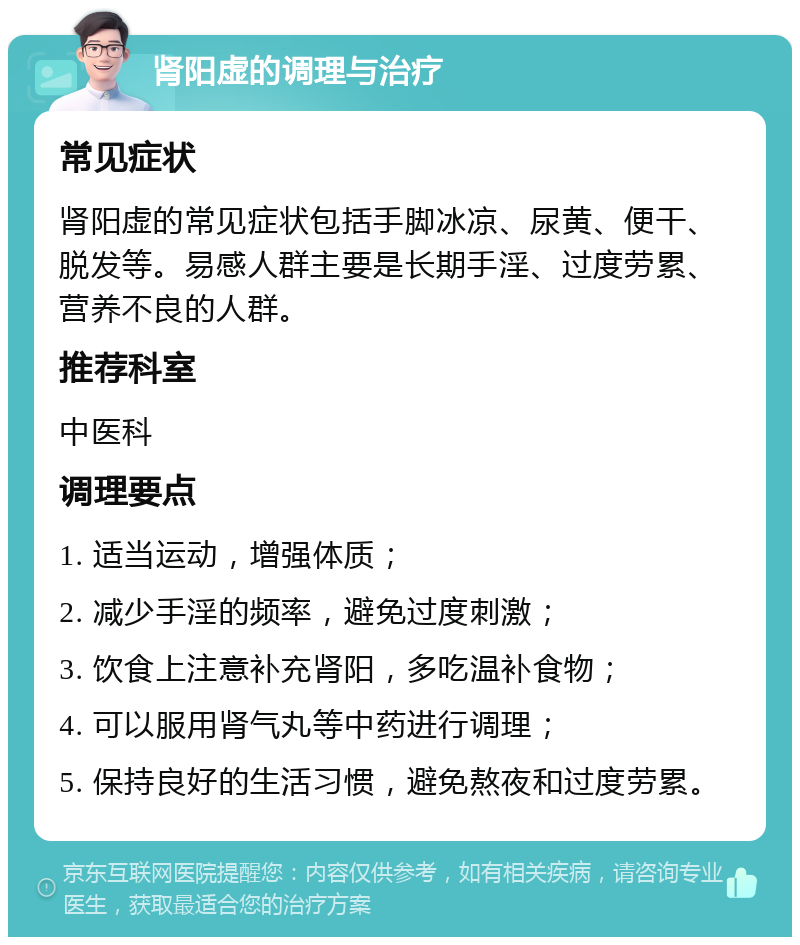 肾阳虚的调理与治疗

常见症状

肾阳虚的常见症状包括手脚冰凉、尿黄、便干、脱发等。易感人群主要是长期手淫、过度劳累、营养不良的人群。

推荐科室

中医科

调理要点

1. 适当运动，增强体质；

2. 减少手淫的频率，避免过度刺激；

3. 饮食上注意补充肾阳，多吃温补食物；

4. 可以服用肾气丸等中药进行调理；

5. 保持良好的生活习惯，避免熬夜和过度劳累。

京东互联网医院提醒您：内容仅供参考，如有相关疾病，请咨询专业医生，获取最适合您的治疗方案